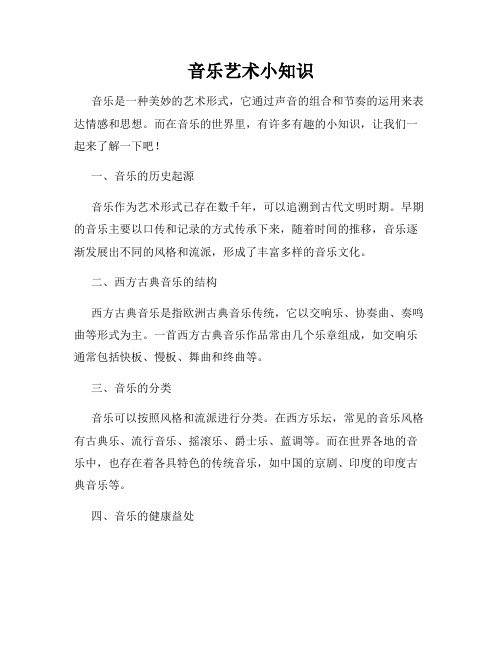 音乐艺术小知识

音乐是一种美妙的艺术形式，它通过声音的组合和节奏的运用来表达情感和思想。而在音乐的世界里，有许多有趣的小知识，让我们一起来了解一下吧！

一、音乐的历史起源

音乐作为艺术形式已存在数千年，可以追溯到古代文明时期。早期的音乐主要以口传和记录的方式传承下来，随着时间的推移，音乐逐渐发展出不同的风格和流派，形成了丰富多样的音乐文化。

二、西方古典音乐的结构

西方古典音乐是指欧洲古典音乐传统，它以交响乐、协奏曲、奏鸣曲等形式为主。一首西方古典音乐作品常由几个乐章组成，如交响乐通常包括快板、慢板、舞曲和终曲等。

三、音乐的分类

音乐可以按照风格和流派进行分类。在西方乐坛，常见的音乐风格有古典乐、流行音乐、摇滚乐、爵士乐、蓝调等。而在世界各地的音乐中，也存在着各具特色的传统音乐，如中国的京剧、印度的印度古典音乐等。

四、音乐的健康益处